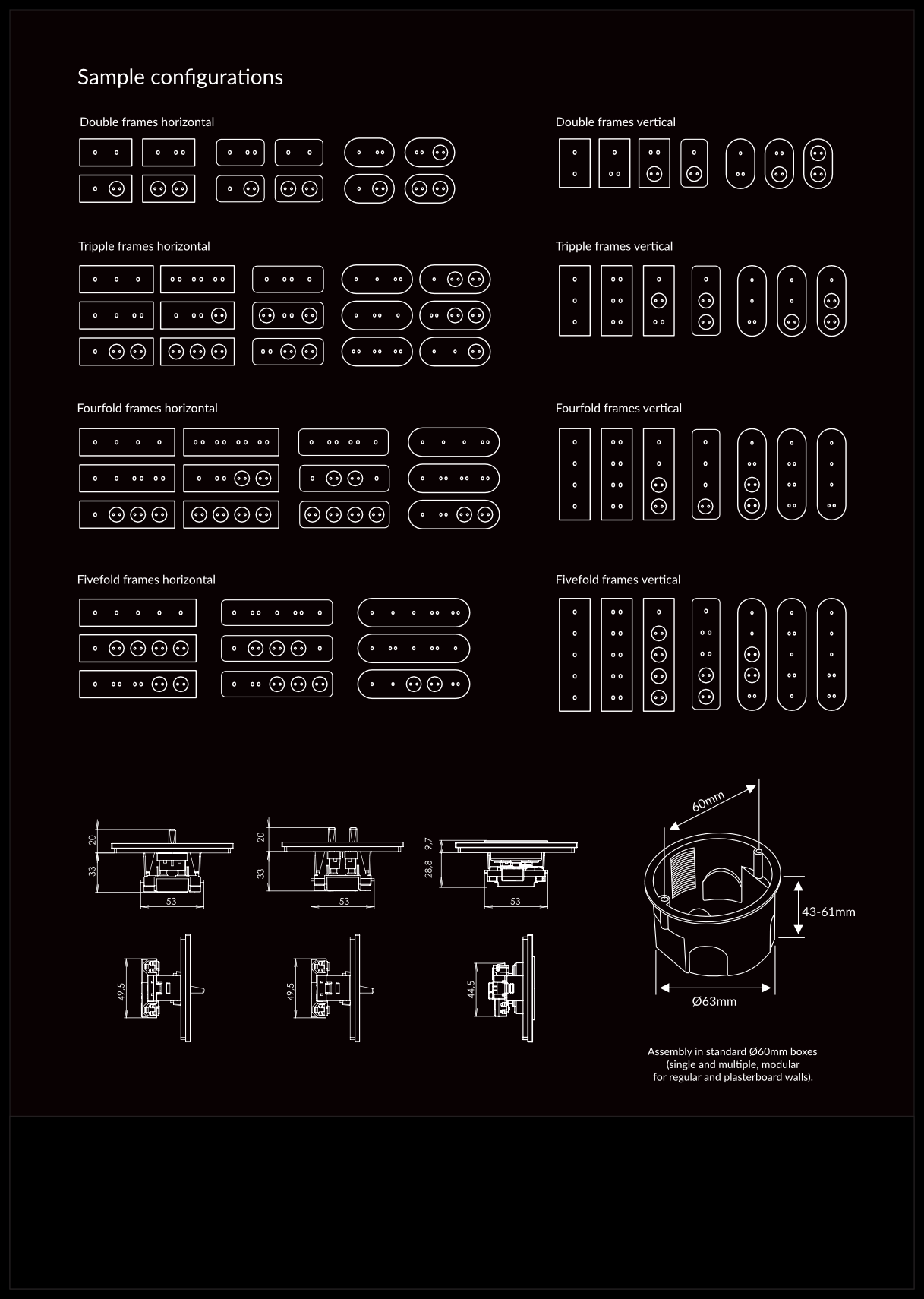 Sample configurations

Double frames horizontal

Double frames vertical

Tripple frames horizontal

Tripple frames vertical

Fourfold frames horizontal

Fourfold frames vertical

Fivefold frames horizontal

Fivefold frames vertical

20
33
53

20
33
53

9,7
28,8
53

49,5

49,5

44,5

60mm
43-61mm
Ø63mm

Assembly in standard Ø60mm boxes (single and multiple, modular for regular and plasterboard walls).